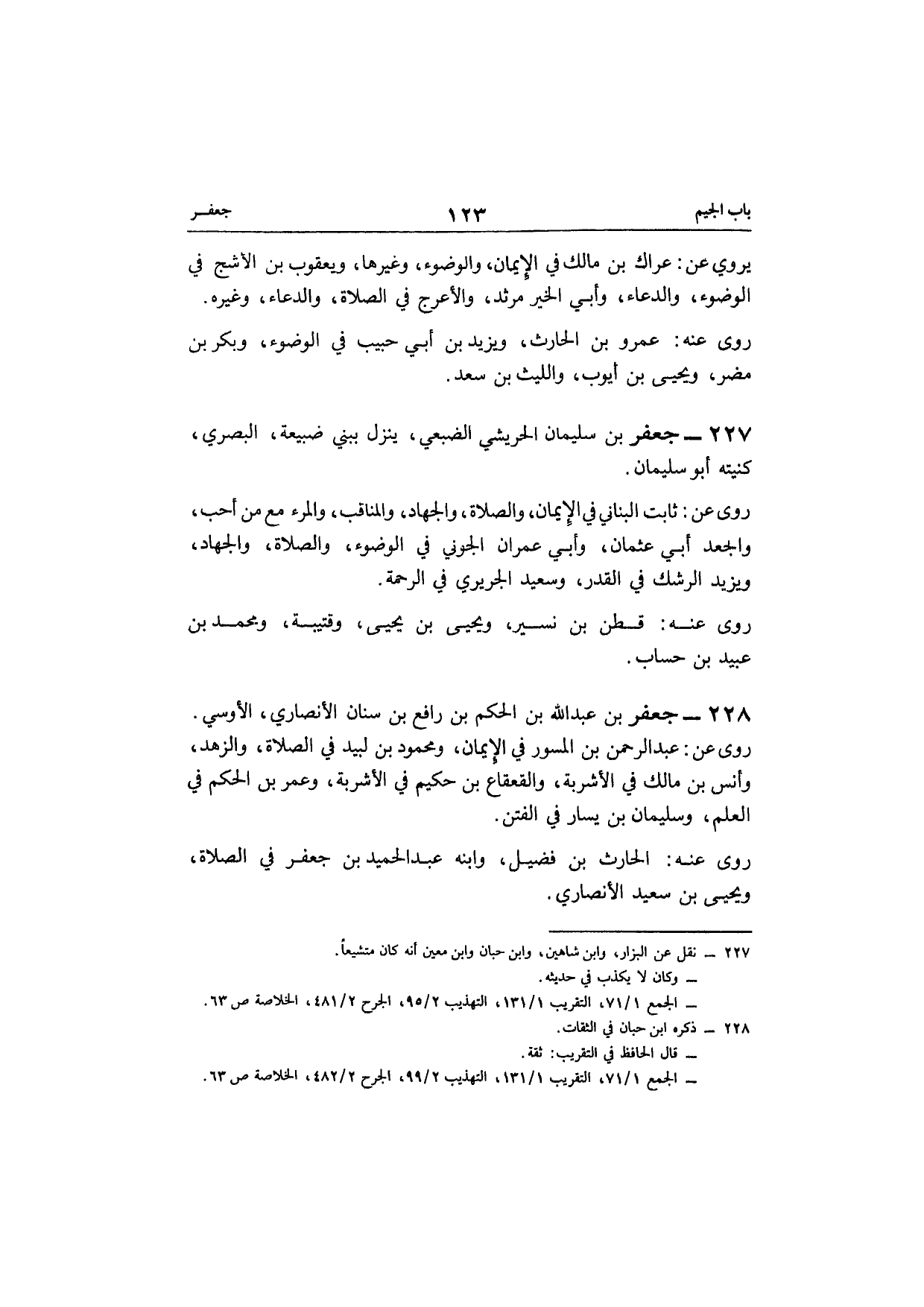 باب الجيم ١٢٣ جعفر

يروي عن: عراك بن مالك في الإيمان، والوضوء، وغيرها، ويعقوب بن الأشج في الوضوء، والدعاء، وأبي الخير مرثد، والأعرج في الصلاة، والدعاء، وغيره.

روى عنه: عمرو بن الحارث، ويزيد بن أبي حبيب في الوضوء، وبكر بن مضر، ويحيى بن أيوب، والليث بن سعد.

٢٢٧ ــ جعفر بن سليمان الحريشي الضبعي، ينزل ببني ضبيعة، البصري، كنيته أبو سليمان.

روى عن: ثابت البناني في الإيمان، والصلاة، والجهاد، والمناقب، والمرء مع من أحب، والجعد أبي عثمان، وأبي عمران الجوني في الوضوء، والصلاة، والجهاد، ويزيد الرشك في القدر، وسعيد الجريري في الرحمة.

روى عنه: قطن بن نسير، ويحيى بن يحيى، وقتيبة، ومحمد بن عبيد بن حساب.

٢٢٨ ــ جعفر بن عبدالله بن الحكم بن رافع بن سنان الأنصاري، الأوسي.
روى عن: عبدالرحمن بن المسور في الإيمان، ومحمود بن لبيد في الصلاة، والزهد، وأنس بن مالك في الأشربة، والقعقاع بن حكيم في الأشربة، وعمر بن الحكم في العلم، وسليمان بن يسار في الفتن.

روى عنه: الحارث بن فضيل، وابنه عبدالحميد بن جعفر في الصلاة، ويحيى بن سعيد الأنصاري.

٢٢٧ ــ نقل عن البزار، وابن شاهين، وابن حبان وابن معين أنه كان متشيعاً.
ــ وكان لا يكذب في حديثه.
ــ الجمع ٧١/١، التقريب ١٣١/١، التهذيب ٩٥/٢، الجرح ٤٨١/٢، الخلاصة ص ٦٣.
٢٢٨ ــ ذكره ابن حبان في الثقات.
ــ قال الحافظ في التقريب: ثقة.
ــ الجمع ٧١/١، التقريب ١٣١/١، التهذيب ٩٩/٢، الجرح ٤٨٢/٢، الخلاصة ص ٦٣.